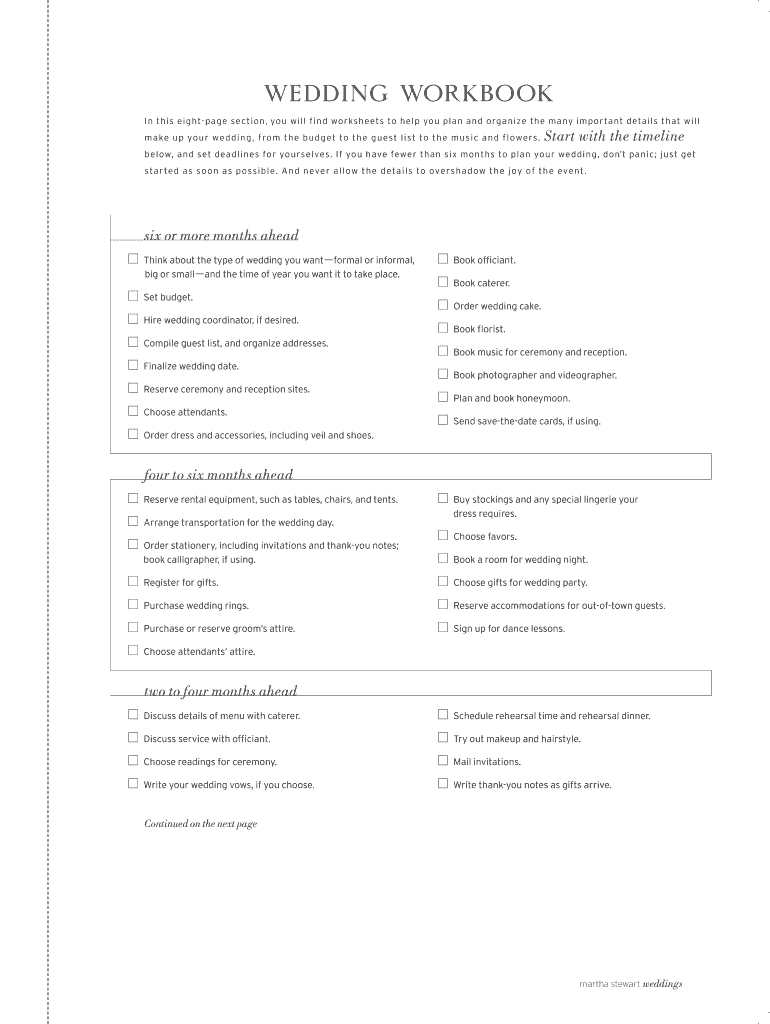 WEDDING WORKBOOK

In this eight-page section, you will find worksheets to help you plan and organize the many important details that will make up your wedding, from the budget to the guest list to the music and flowers. Start with the timeline below, and set deadlines for yourselves. If you have fewer than six months to plan your wedding, don't panic; just get started as soon as possible. And never allow the details to overshadow the joy of the event.

six or more months ahead

☐ Think about the type of wedding you want—formal or informal, big or small—and the time of year you want it to take place.
☐ Set budget.
☐ Hire wedding coordinator, if desired.
☐ Compile guest list, and organize addresses.
☐ Finalize wedding date.
☐ Reserve ceremony and reception sites.
☐ Choose attendants.
☐ Order dress and accessories, including veil and shoes.

☐ Book officiant.
☐ Book caterer.
☐ Order wedding cake.
☐ Book florist.
☐ Book music for ceremony and reception.
☐ Book photographer and videographer.
☐ Plan and book honeymoon.
☐ Send save-the-date cards, if using.

four to six months ahead

☐ Reserve rental equipment, such as tables, chairs, and tents.
☐ Arrange transportation for the wedding day.
☐ Order stationery, including invitations and thank-you notes; book calligrapher, if using.
☐ Register for gifts.
☐ Purchase wedding rings.
☐ Purchase or reserve groom's attire.
☐ Choose attendants' attire.

☐ Buy stockings and any special lingerie your dress requires.
☐ Choose favors.
☐ Book a room for wedding night.
☐ Choose gifts for wedding party.
☐ Reserve accommodations for out-of-town guests.
☐ Sign up for dance lessons.

two to four months ahead

☐ Discuss details of menu with caterer.
☐ Discuss service with officiant.
☐ Choose readings for ceremony.
☐ Write your wedding vows, if you choose.

☐ Schedule rehearsal time and rehearsal dinner.
☐ Try out makeup and hairstyle.
☐ Mail invitations.
☐ Write thank-you notes as gifts arrive.

Continued on the next page

martha stewart weddings